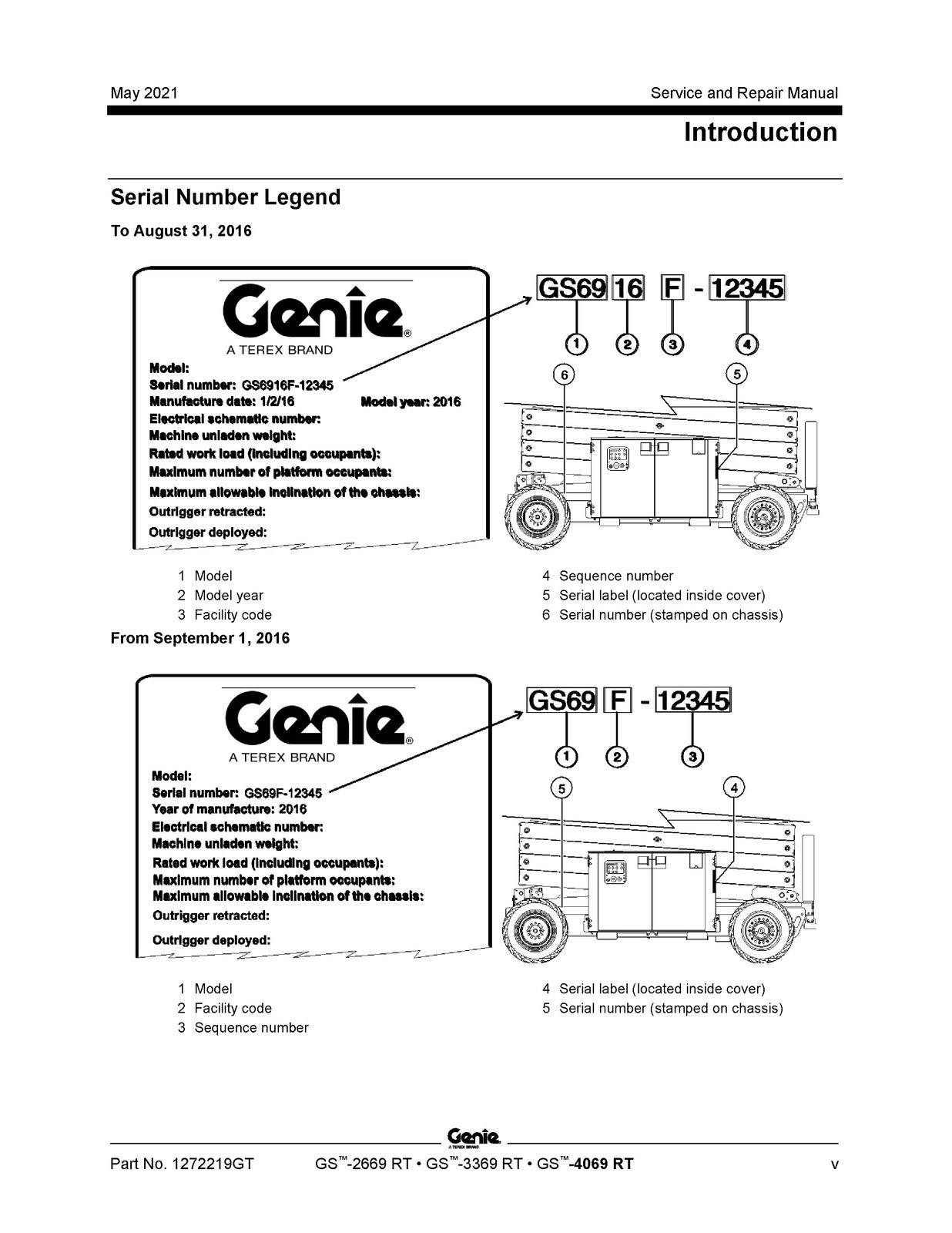 May 2021 Service and Repair Manual

Introduction

Serial Number Legend

To August 31, 2016

Genie®
A TEREX BRAND
Model:
Serial number: GS6916F-12345
Manufacture date: 1/2/16 Model year: 2016
Electrical schematic number:
Machine unladen weight:
Rated work load (including occupants):
Maximum number of platform occupants:
Maximum allowable inclination of the chassis:
Outrigger retracted:
Outrigger deployed:

GS69 16 F - 12345

1 2 3 4

6 5

1 Model
2 Model year
3 Facility code
4 Sequence number
5 Serial label (located inside cover)
6 Serial number (stamped on chassis)

From September 1, 2016

Genie®
A TEREX BRAND
Model:
Serial number: GS69F-12345
Year of manufacture: 2016
Electrical schematic number:
Machine unladen weight:
Rated work load (including occupants):
Maximum number of platform occupants:
Maximum allowable inclination of the chassis:
Outrigger retracted:
Outrigger deployed:

GS69 F - 12345

1 2 3

5 4

1 Model
2 Facility code
3 Sequence number
4 Serial label (located inside cover)
5 Serial number (stamped on chassis)

Genie
A TEREX BRAND

Part No. 1272219GT GS™-2669 RT • GS™-3369 RT • GS™-4069 RT v